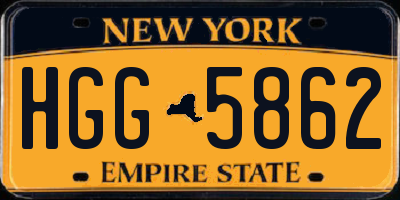 NEW YORK

HGG 5862

EMPIRE STATE